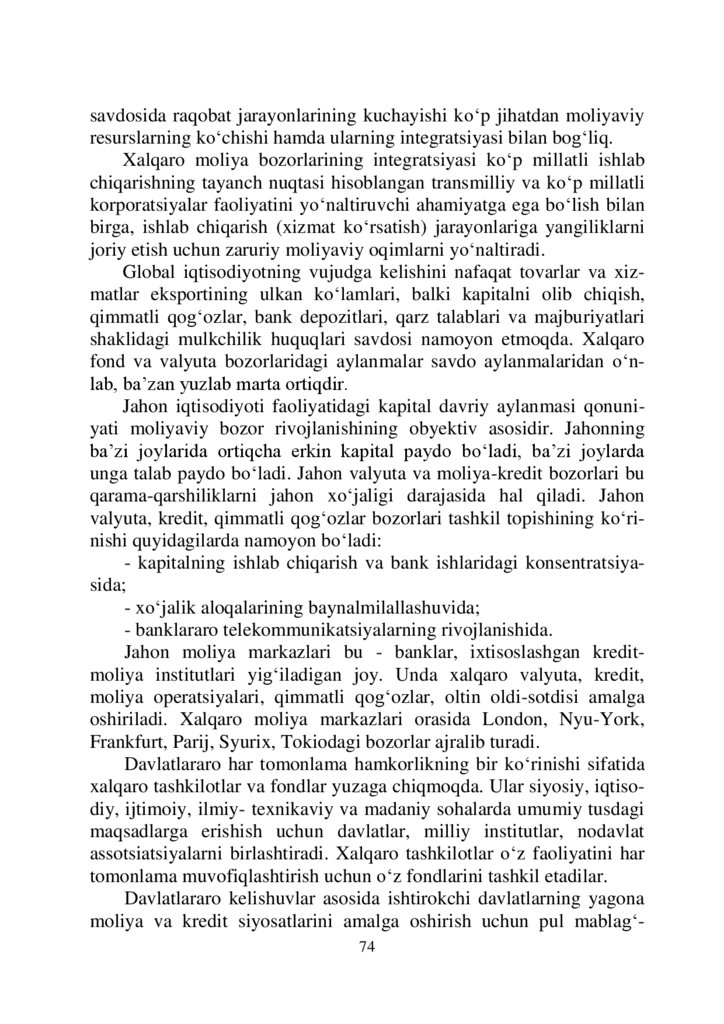 savdosida raqobat jarayonlarining kuchayishi ko‘p jihatdan moliyaviy resurslarning ko‘chishi hamda ularning integratsiyasi bilan bog‘liq.

Xalqaro moliya bozorlarining integratsiyasi ko‘p millatli ishlab chiqarishning tayanch nuqtasi hisoblangan transmilliy va ko‘p millatli korporatsiyalar faoliyatini yo‘naltiruvchi ahamiyatga ega bo‘lish bilan birga, ishlab chiqarish (xizmat ko‘rsatish) jarayonlariga yangiliklarni joriy etish uchun zaruriy moliyaviy oqimlarni yo‘naltiradi.

Global iqtisodiyotning vujudga kelishini nafaqat tovarlar va xizmatlar eksportining ulkan ko‘lamlari, balki kapitalni olib chiqish, qimmatli qog‘ozlar, bank depozitlari, qarz talablari va majburiyatlari shaklidagi mulkchilik huquqlari savdosi namoyon etmoqda. Xalqaro fond va valyuta bozorlaridagi aylanmalar savdo aylanmalaridan o‘nlab, ba’zan yuzlab marta ortiqdir.

Jahon iqtisodiyoti faoliyatidagi kapital davriy aylanmasi qonuniyati moliyaviy bozor rivojlanishining obyektiv asosidir. Jahonning ba’zi joylarida ortiqcha erkin kapital paydo bo‘ladi, ba’zi joylarda unga talab paydo bo‘ladi. Jahon valyuta va moliya-kredit bozorlari bu qarama-qarshiliklarni jahon xo‘jaligi darajasida hal qiladi. Jahon valyuta, kredit, qimmatli qog‘ozlar bozorlari tashkil topishining ko‘rinishi quyidagilarda namoyon bo‘ladi:

- kapitalning ishlab chiqarish va bank ishlaridagi konsentratsiyasida;

- xo‘jalik aloqalarining baynalmilallashuvida;

- banklararo telekommunikatsiyalarning rivojlanishida.

Jahon moliya markazlari bu - banklar, ixtisoslashgan kredit-moliya institutlari yig‘iladigan joy. Unda xalqaro valyuta, kredit, moliya operatsiyalari, qimmatli qog‘ozlar, oltin oldi-sotdisi amalga oshiriladi. Xalqaro moliya markazlari orasida London, Nyu-York, Frankfurt, Parij, Syurix, Tokiodagi bozorlar ajralib turadi.

Davlatlararo har tomonlama hamkorlikning bir ko‘rinishi sifatida xalqaro tashkilotlar va fondlar yuzaga chiqmoqda. Ular siyosiy, iqtisodiy, ijtimoiy, ilmiy- texnikaviy va madaniy sohalarda umumiy tusdagi maqsadlarga erishish uchun davlatlar, milliy institutlar, nodavlat assotsiatsiyalarni birlashtiradi. Xalqaro tashkilotlar o‘z faoliyatini har tomonlama muvofiqlashtirish uchun o‘z fondlarini tashkil etadilar.

Davlatlararo kelishuvlar asosida ishtirokchi davlatlarning yagona moliya va kredit siyosatlarini amalga oshirish uchun pul mablag‘-

74